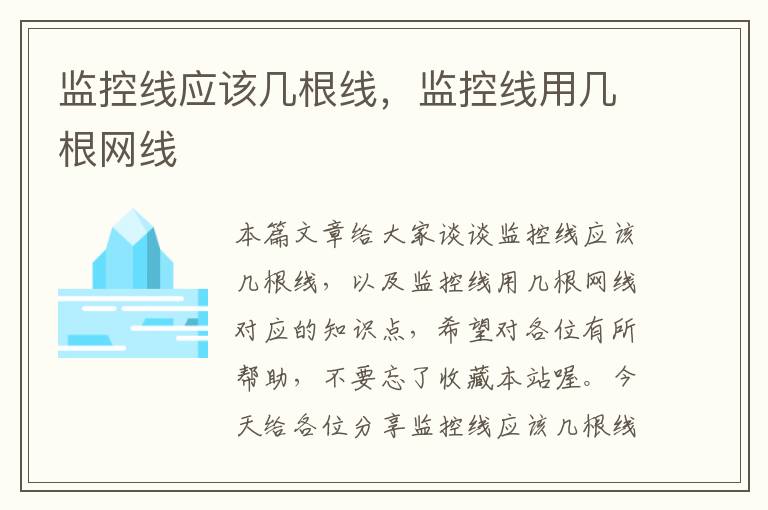 监控线应该几根线，监控线用几根网线

本篇文章给大家谈谈监控线应该几根线，以及监控线用几根网线对应的知识点，希望对各位有所帮助，不要忘了收藏本站喔。今天给各位分享监控线应该几根线